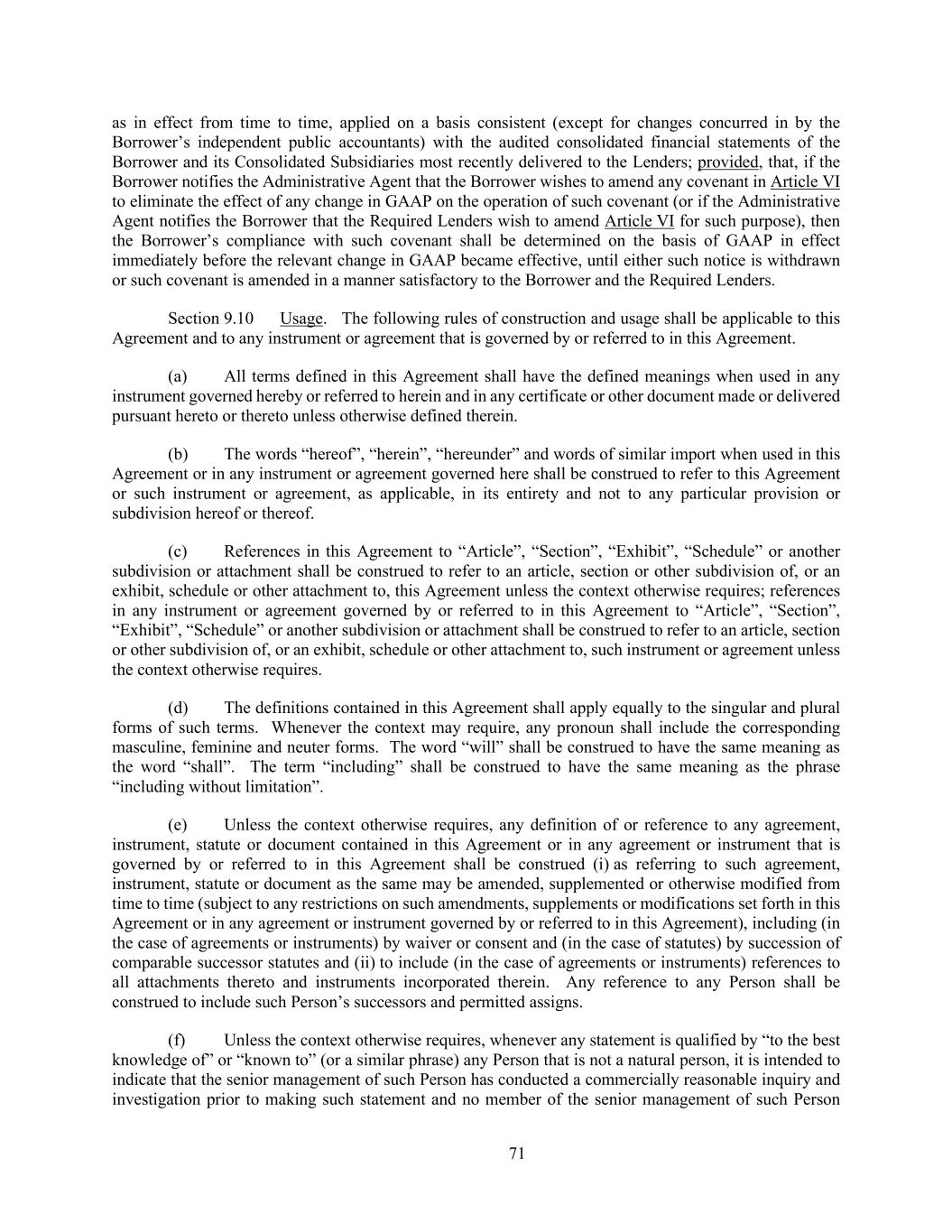 as in effect from time to time, applied on a basis consistent (except for changes concurred in by the Borrower's independent public accountants) with the audited consolidated financial statements of the Borrower and its Consolidated Subsidiaries most recently delivered to the Lenders; provided, that, if the Borrower notifies the Administrative Agent that the Borrower wishes to amend any covenant in Article VI to eliminate the effect of any change in GAAP on the operation of such covenant (or if the Administrative Agent notifies the Borrower that the Required Lenders wish to amend Article VI for such purpose), then the Borrower's compliance with such covenant shall be determined on the basis of GAAP in effect immediately before the relevant change in GAAP became effective, until either such notice is withdrawn or such covenant is amended in a manner satisfactory to the Borrower and the Required Lenders.

Section 9.10 Usage. The following rules of construction and usage shall be applicable to this Agreement and to any instrument or agreement that is governed by or referred to in this Agreement.

(a) All terms defined in this Agreement shall have the defined meanings when used in any instrument governed hereby or referred to herein and in any certificate or other document made or delivered pursuant hereto or thereto unless otherwise defined therein.

(b) The words "hereof", "herein", "hereunder" and words of similar import when used in this Agreement or in any instrument or agreement governed here shall be construed to refer to this Agreement or such instrument or agreement, as applicable, in its entirety and not to any particular provision or subdivision hereof or thereof.

(c) References in this Agreement to "Article", "Section", "Exhibit", "Schedule" or another subdivision or attachment shall be construed to refer to an article, section or other subdivision of, or an exhibit, schedule or other attachment to, this Agreement unless the context otherwise requires; references in any instrument or agreement governed by or referred to in this Agreement to "Article", "Section", "Exhibit", "Schedule" or another subdivision or attachment shall be construed to refer to an article, section or other subdivision of, or an exhibit, schedule or other attachment to, such instrument or agreement unless the context otherwise requires.

(d) The definitions contained in this Agreement shall apply equally to the singular and plural forms of such terms. Whenever the context may require, any pronoun shall include the corresponding masculine, feminine and neuter forms. The word "will" shall be construed to have the same meaning as the word "shall". The term "including" shall be construed to have the same meaning as the phrase "including without limitation".

(e) Unless the context otherwise requires, any definition of or reference to any agreement, instrument, statute or document contained in this Agreement or in any agreement or instrument that is governed by or referred to in this Agreement shall be construed (i) as referring to such agreement, instrument, statute or document as the same may be amended, supplemented or otherwise modified from time to time (subject to any restrictions on such amendments, supplements or modifications set forth in this Agreement or in any agreement or instrument governed by or referred to in this Agreement), including (in the case of agreements or instruments) by waiver or consent and (in the case of statutes) by succession of comparable successor statutes and (ii) to include (in the case of agreements or instruments) references to all attachments thereto and instruments incorporated therein. Any reference to any Person shall be construed to include such Person's successors and permitted assigns.

(f) Unless the context otherwise requires, whenever any statement is qualified by "to the best knowledge of" or "known to" (or a similar phrase) any Person that is not a natural person, it is intended to indicate that the senior management of such Person has conducted a commercially reasonable inquiry and investigation prior to making such statement and no member of the senior management of such Person

71